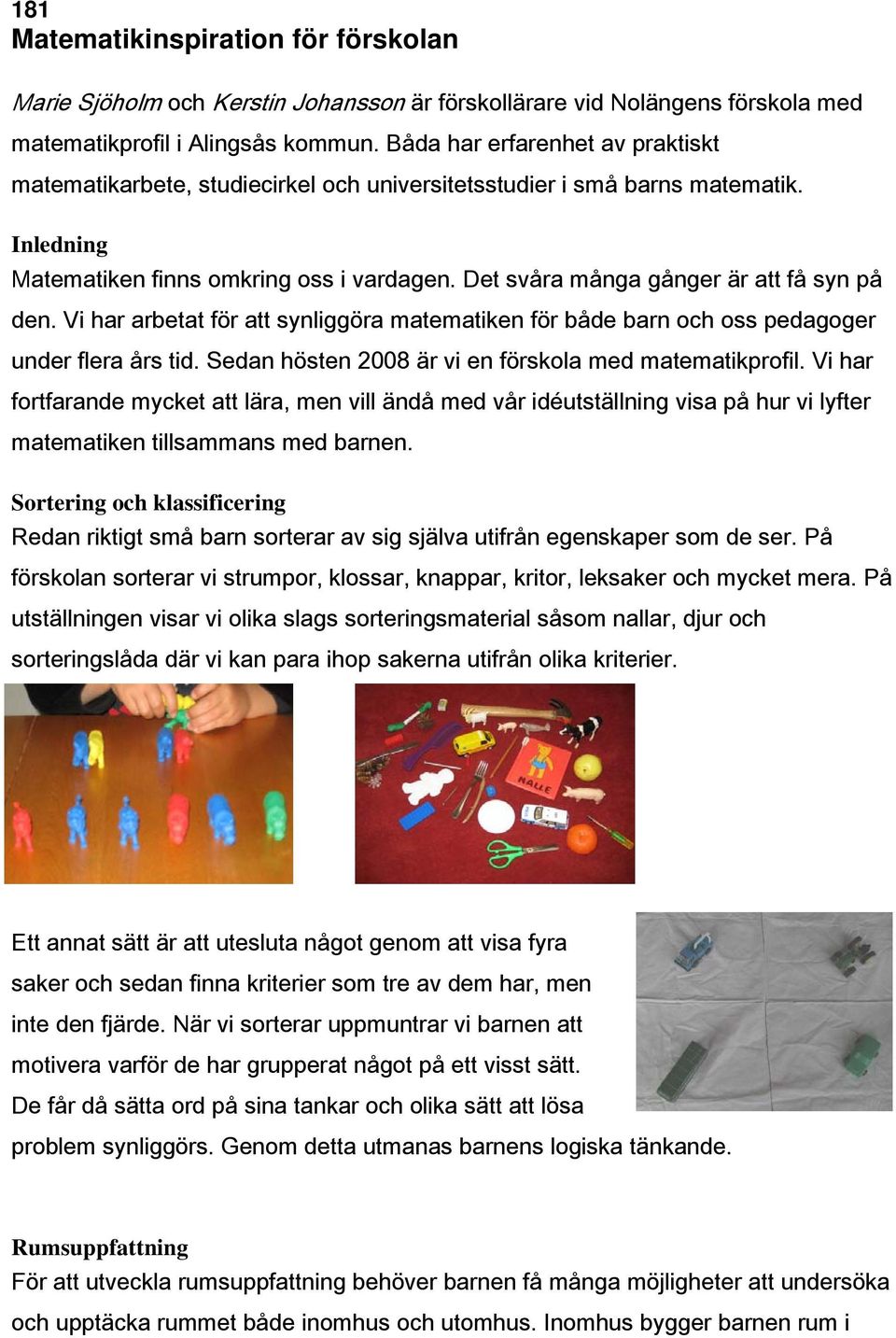 181
Matematikinspiration för förskolan

Marie Sjöholm och Kerstin Johansson är förskollärare vid Nolängens förskola med matematikprofil i Alingsås kommun. Båda har erfarenhet av praktiskt matematikarbete, studiecirkel och universitetsstudier i små barns matematik.

Inledning
Matematiken finns omkring oss i vardagen. Det svåra många gånger är att få syn på den. Vi har arbetat för att synliggöra matematiken för både barn och oss pedagoger under flera års tid. Sedan hösten 2008 är vi en förskola med matematikprofil. Vi har fortfarande mycket att lära, men vill ändå med vår idéutställning visa på hur vi lyfter matematiken tillsammans med barnen.

Sortering och klassificering
Redan riktigt små barn sorterar av sig själva utifrån egenskaper som de ser. På förskolan sorterar vi strumpor, klossar, knappar, kritor, leksaker och mycket mera. På utställningen visar vi olika slags sorteringsmaterial såsom nallar, djur och sorteringslåda där vi kan para ihop sakerna utifrån olika kriterier.

NALLE

Ett annat sätt är att utesluta något genom att visa fyra saker och sedan finna kriterier som tre av dem har, men inte den fjärde. När vi sorterar uppmuntrar vi barnen att motivera varför de har grupperat något på ett visst sätt. De får då sätta ord på sina tankar och olika sätt att lösa problem synliggörs. Genom detta utmanas barnens logiska tänkande.

Rumsuppfattning
För att utveckla rumsuppfattning behöver barnen få många möjligheter att undersöka och upptäcka rummet både inomhus och utomhus. Inomhus bygger barnen rum i